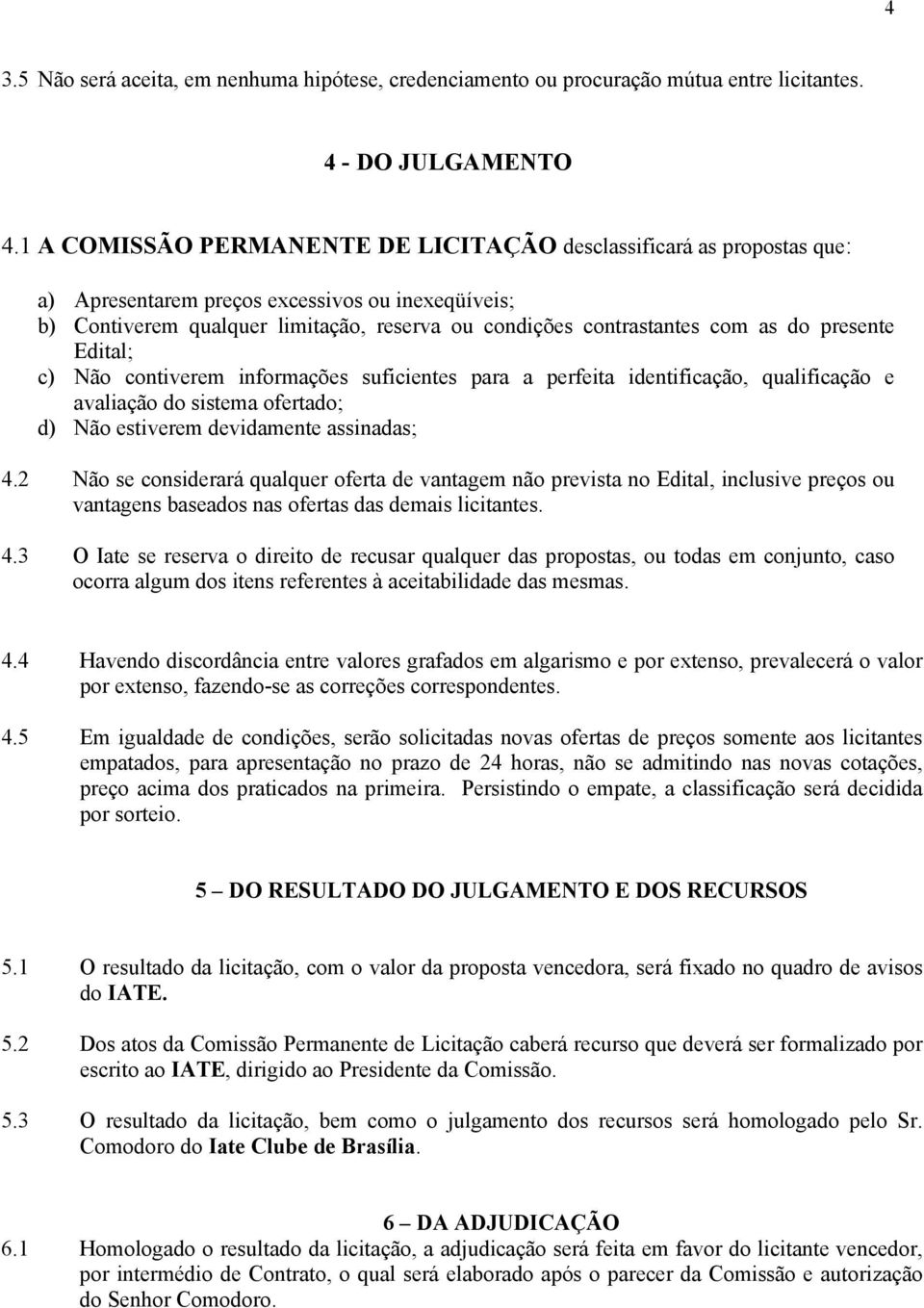 4

3.5 Não será aceita, em nenhuma hipótese, credenciamento ou procuração mútua entre licitantes.

4 - DO JULGAMENTO

4.1 A COMISSÃO PERMANENTE DE LICITAÇÃO desclassificará as propostas que:

a) Apresentarem preços excessivos ou inexeqüíveis;
b) Contiverem qualquer limitação, reserva ou condições contrastantes com as do presente Edital;
c) Não contiverem informações suficientes para a perfeita identificação, qualificação e avaliação do sistema ofertado;
d) Não estiverem devidamente assinadas;

4.2 Não se considerará qualquer oferta de vantagem não prevista no Edital, inclusive preços ou vantagens baseados nas ofertas das demais licitantes.

4.3 O Iate se reserva o direito de recusar qualquer das propostas, ou todas em conjunto, caso ocorra algum dos itens referentes à aceitabilidade das mesmas.

4.4 Havendo discordância entre valores grafados em algarismo e por extenso, prevalecerá o valor por extenso, fazendo-se as correções correspondentes.

4.5 Em igualdade de condições, serão solicitadas novas ofertas de preços somente aos licitantes empatados, para apresentação no prazo de 24 horas, não se admitindo nas novas cotações, preço acima dos praticados na primeira. Persistindo o empate, a classificação será decidida por sorteio.

5 – DO RESULTADO DO JULGAMENTO E DOS RECURSOS

5.1 O resultado da licitação, com o valor da proposta vencedora, será fixado no quadro de avisos do IATE.

5.2 Dos atos da Comissão Permanente de Licitação caberá recurso que deverá ser formalizado por escrito ao IATE, dirigido ao Presidente da Comissão.

5.3 O resultado da licitação, bem como o julgamento dos recursos será homologado pelo Sr. Comodoro do Iate Clube de Brasília.

6 – DA ADJUDICAÇÃO
6.1 Homologado o resultado da licitação, a adjudicação será feita em favor do licitante vencedor, por intermédio de Contrato, o qual será elaborado após o parecer da Comissão e autorização do Senhor Comodoro.